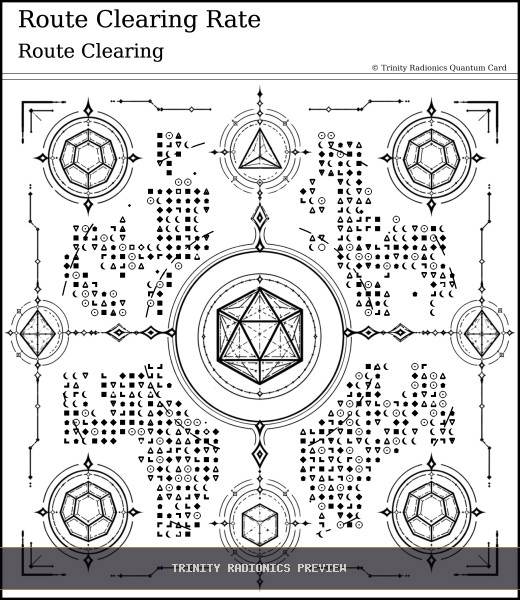 Route Clearing Rate
Route Clearing

© Trinity Radionics Quantum Card

TRINITY RADIONICS PREVIEW